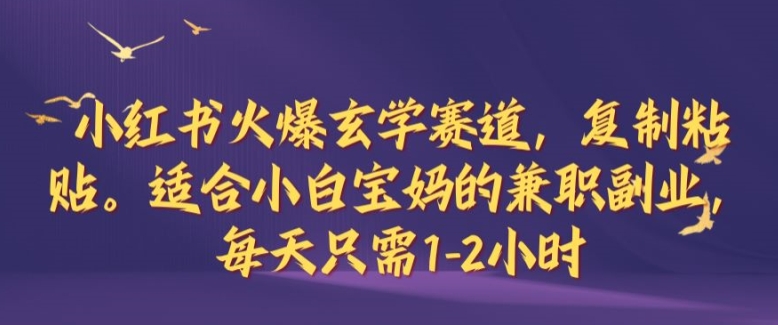 小红书火爆玄学赛道，复制粘贴。适合小白宝妈的兼职副业，每天只需1-2小时